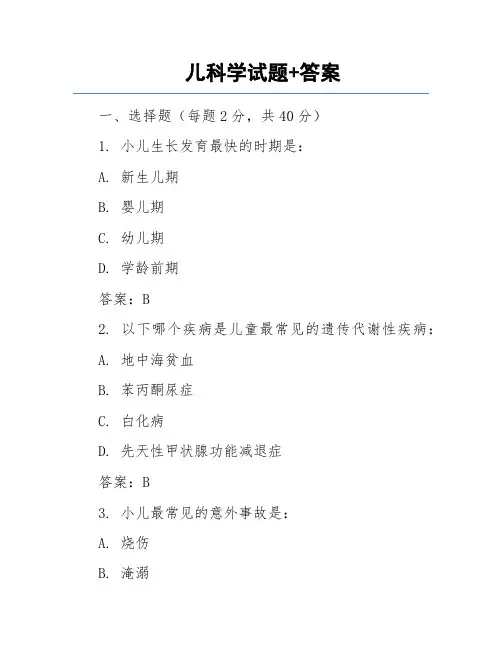 儿科学试题+答案

一、选择题（每题 2 分，共 40 分）

1. 小儿生长发育最快的时期是：

A. 新生儿期

B. 婴儿期

C. 幼儿期

D. 学龄前期

答案：B

2. 以下哪个疾病是儿童最常见的遗传代谢性疾病：

A. 地中海贫血

B. 苯丙酮尿症

C. 白化病

D. 先天性甲状腺功能减退症

答案：B

3. 小儿最常见的意外事故是：

A. 烧伤

B. 淹溺